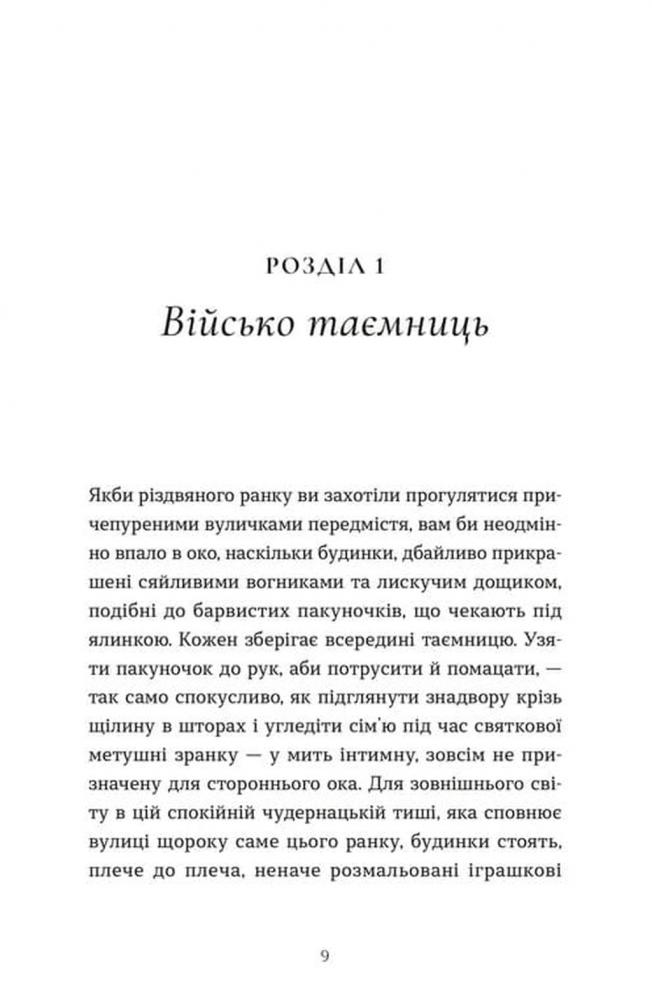 РОЗДІЛ 1
Військо таємниць

Якби різдвяного ранку ви захотіли прогулятися причепуреними вуличками передмістя, вам би неодмінно впало в око, наскільки будинки, дбайливо прикрашені сяйливими вогниками та лискучим дощиком, подібні до барвистих пакуночків, що чекають під ялинкою. Кожен зберігає всередині таємницю. Узяти пакуночок до рук, аби потрусити й помацати, — так само спокусливо, як підглянути знадвору крізь щілину в шторах і угледіти сім'ю під час святкової метушні зранку — у мить інтимну, зовсім не призначену для стороннього ока. Для зовнішнього світу в цій спокійній чудернацькій тиші, яка сповнює вулиці щороку саме цього ранку, будинки стоять, плече до плеча, неначе розмальовані іграшкові

9